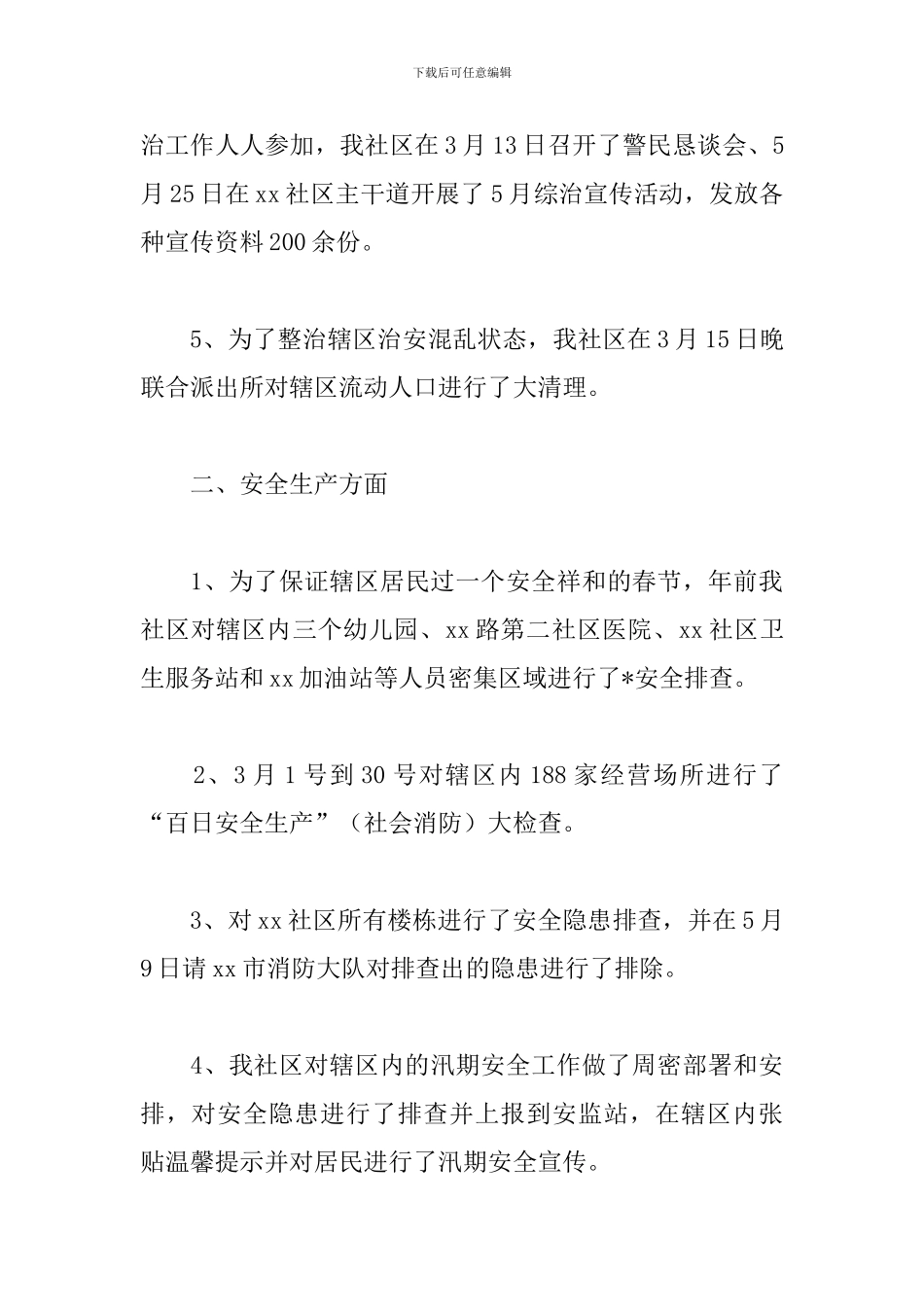 下载后可任意编辑

治工作人人参加，我社区在3月13日召开了警民恳谈会、5月25日在xx社区主干道开展了5月综治宣传活动，发放各种宣传资料200余份。

5、为了整治辖区治安混乱状态，我社区在3月15日晚联合派出所对辖区流动人口进行了大清理。

二、安全生产方面

1、为了保证辖区居民过一个安全祥和的春节，年前我社区对辖区内三个幼儿园、xx路第二社区医院、xx社区卫生服务站和xx加油站等人员密集区域进行了*安全排查。

2、3月1号到30号对辖区内188家经营场所进行了“百日安全生产”（社会消防）大检查。

3、对xx社区所有楼栋进行了安全隐患排查，并在5月9日请xx市消防大队对排查出的隐患进行了排除。

4、我社区对辖区内的汛期安全工作做了周密部署和安排，对安全隐患进行了排查并上报到安监站，在辖区内张贴温馨提示并对居民进行了汛期安全宣传。